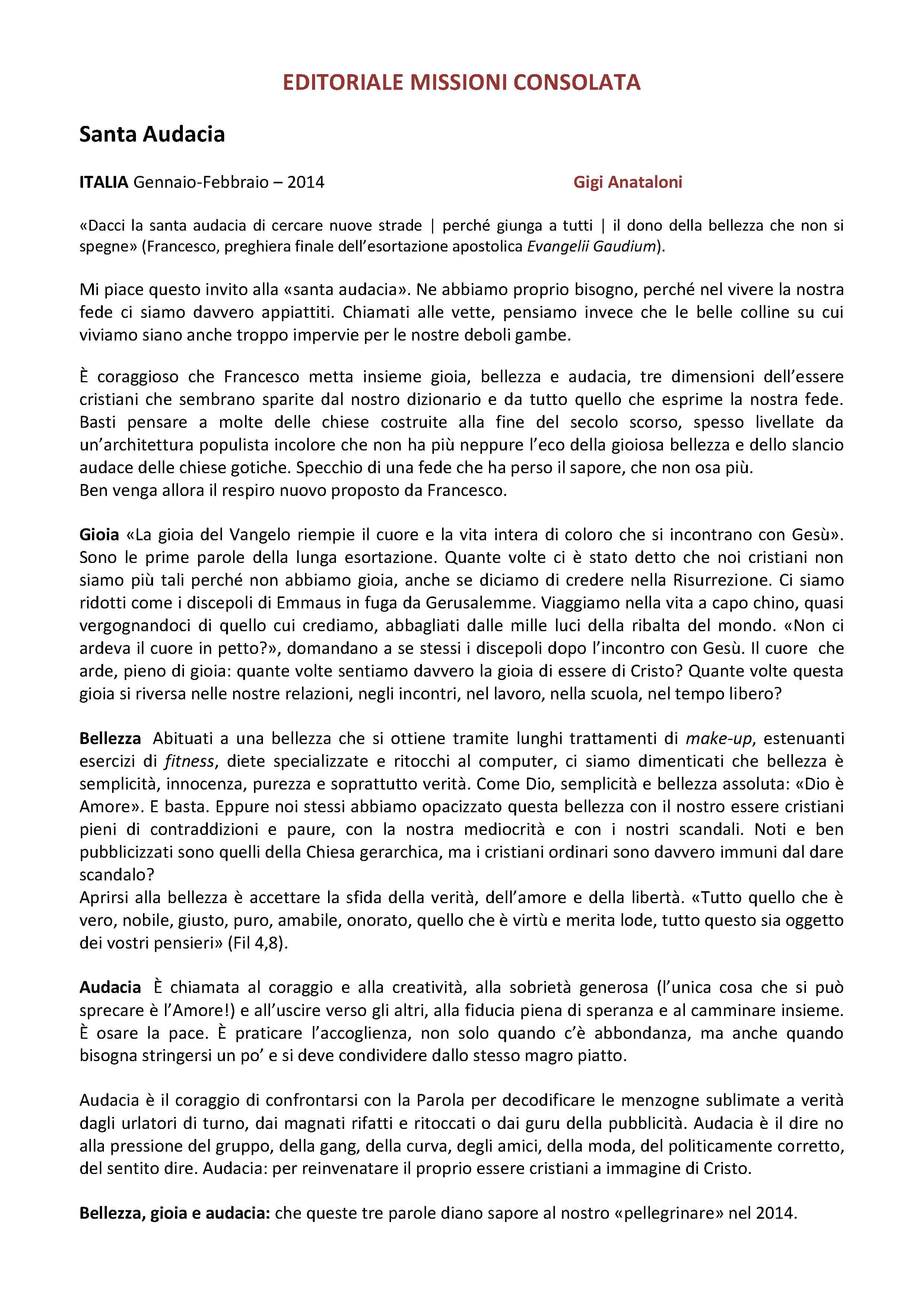 EDITORIALE MISSIONI CONSOLATA

Santa Audacia

ITALIA Gennaio-Febbraio – 2014 Gigi Anataloni

«Dacci la santa audacia di cercare nuove strade | perché giunga a tutti | il dono della bellezza che non si spegne» (Francesco, preghiera finale dell'esortazione apostolica Evangelii Gaudium).

Mi piace questo invito alla «santa audacia». Ne abbiamo proprio bisogno, perché nel vivere la nostra fede ci siamo davvero appiattiti. Chiamati alle vette, pensiamo invece che le belle colline su cui viviamo siano anche troppo impervie per le nostre deboli gambe.

È coraggioso che Francesco metta insieme gioia, bellezza e audacia, tre dimensioni dell'essere cristiani che sembrano sparite dal nostro dizionario e da tutto quello che esprime la nostra fede. Basti pensare a molte delle chiese costruite alla fine del secolo scorso, spesso livellate da un'architettura populista incolore che non ha più neppure l'eco della gioiosa bellezza e dello slancio audace delle chiese gotiche. Specchio di una fede che ha perso il sapore, che non osa più.
Ben venga allora il respiro nuovo proposto da Francesco.

Gioia «La gioia del Vangelo riempie il cuore e la vita intera di coloro che si incontrano con Gesù». Sono le prime parole della lunga esortazione. Quante volte ci è stato detto che noi cristiani non siamo più tali perché non abbiamo gioia, anche se diciamo di credere nella Risurrezione. Ci siamo ridotti come i discepoli di Emmaus in fuga da Gerusalemme. Viaggiamo nella vita a capo chino, quasi vergognandoci di quello cui crediamo, abbagliati dalle mille luci della ribalta del mondo. «Non ci ardeva il cuore in petto?», domandano a se stessi i discepoli dopo l'incontro con Gesù. Il cuore che arde, pieno di gioia: quante volte sentiamo davvero la gioia di essere di Cristo? Quante volte questa gioia si riversa nelle nostre relazioni, negli incontri, nel lavoro, nella scuola, nel tempo libero?

Bellezza Abituati a una bellezza che si ottiene tramite lunghi trattamenti di make-up, estenuanti esercizi di fitness, diete specializzate e ritocchi al computer, ci siamo dimenticati che bellezza è semplicità, innocenza, purezza e soprattutto verità. Come Dio, semplicità e bellezza assoluta: «Dio è Amore». E basta. Eppure noi stessi abbiamo opacizzato questa bellezza con il nostro essere cristiani pieni di contraddizioni e paure, con la nostra mediocrità e con i nostri scandali. Noti e ben pubblicizzati sono quelli della Chiesa gerarchica, ma i cristiani ordinari sono davvero immuni dal dare scandalo?
Aprirsi alla bellezza è accettare la sfida della verità, dell'amore e della libertà. «Tutto quello che è vero, nobile, giusto, puro, amabile, onorato, quello che è virtù e merita lode, tutto questo sia oggetto dei vostri pensieri» (Fil 4,8).

Audacia È chiamata al coraggio e alla creatività, alla sobrietà generosa (l'unica cosa che si può sprecare è l'Amore!) e all'uscire verso gli altri, alla fiducia piena di speranza e al camminare insieme. È osare la pace. È praticare l'accoglienza, non solo quando c'è abbondanza, ma anche quando bisogna stringersi un po' e si deve condividere dallo stesso magro piatto.

Audacia è il coraggio di confrontarsi con la Parola per decodificare le menzogne sublimate a verità dagli urlatori di turno, dai magnati rifatti e ritoccati o dai guru della pubblicità. Audacia è il dire no alla pressione del gruppo, della gang, della curva, degli amici, della moda, del politicamente corretto, del sentito dire. Audacia: per reinvenatare il proprio essere cristiani a immagine di Cristo.

Bellezza, gioia e audacia: che queste tre parole diano sapore al nostro «pellegrinare» nel 2014.